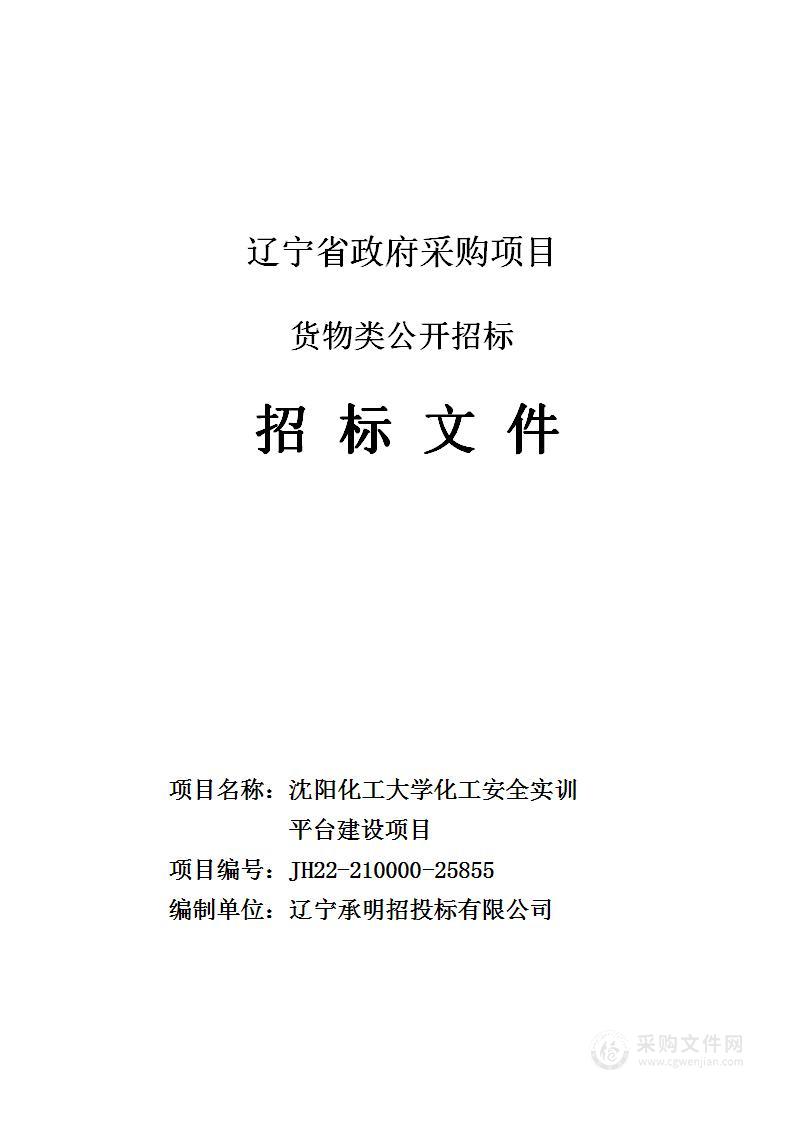 辽宁省政府采购项目

货物类公开招标

招 标 文 件

项目名称：沈阳化工大学化工安全实训平台建设项目

项目编号：JH22-210000-25855

编制单位：辽宁承明招投标有限公司

采购文件网
www.cgwenjian.com